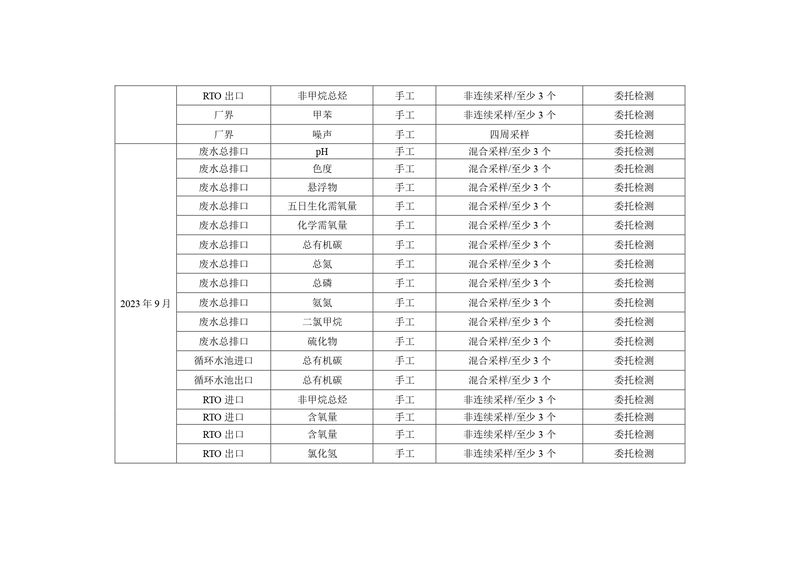 |  | RTO 出口 | 非甲烷总烃 | 手工 | 非连续采样/至少 3 个 | 委托检测 |
|---|---|---|---|---|---|
|  | 厂界 | 甲苯 | 手工 | 非连续采样/至少 3 个 | 委托检测 |
|  | 厂界 | 噪声 | 手工 | 四周采样 | 委托检测 |
| 2023 年 9 月 | 废水总排口 | pH | 手工 | 混合采样/至少 3 个 | 委托检测 |
|  | 废水总排口 | 色度 | 手工 | 混合采样/至少 3 个 | 委托检测 |
|  | 废水总排口 | 悬浮物 | 手工 | 混合采样/至少 3 个 | 委托检测 |
|  | 废水总排口 | 五日生化需氧量 | 手工 | 混合采样/至少 3 个 | 委托检测 |
|  | 废水总排口 | 化学需氧量 | 手工 | 混合采样/至少 3 个 | 委托检测 |
|  | 废水总排口 | 总有机碳 | 手工 | 混合采样/至少 3 个 | 委托检测 |
|  | 废水总排口 | 总氮 | 手工 | 混合采样/至少 3 个 | 委托检测 |
|  | 废水总排口 | 总磷 | 手工 | 混合采样/至少 3 个 | 委托检测 |
|  | 废水总排口 | 氨氮 | 手工 | 混合采样/至少 3 个 | 委托检测 |
|  | 废水总排口 | 二氯甲烷 | 手工 | 混合采样/至少 3 个 | 委托检测 |
|  | 废水总排口 | 硫化物 | 手工 | 混合采样/至少 3 个 | 委托检测 |
|  | 循环水池进口 | 总有机碳 | 手工 | 混合采样/至少 3 个 | 委托检测 |
|  | 循环水池出口 | 总有机碳 | 手工 | 混合采样/至少 3 个 | 委托检测 |
|  | RTO 进口 | 非甲烷总烃 | 手工 | 非连续采样/至少 3 个 | 委托检测 |
|  | RTO 进口 | 含氧量 | 手工 | 非连续采样/至少 3 个 | 委托检测 |
|  | RTO 出口 | 含氧量 | 手工 | 非连续采样/至少 3 个 | 委托检测 |
|  | RTO 出口 | 氯化氢 | 手工 | 非连续采样/至少 3 个 | 委托检测 |